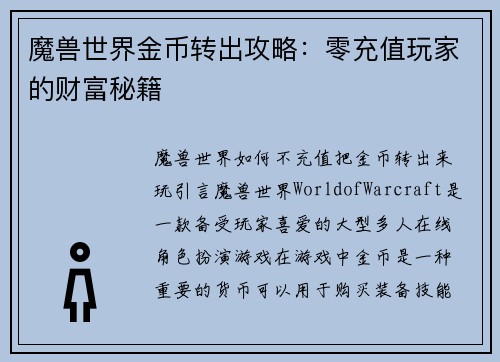 魔兽世界金币转出攻略：零充值玩家的财富秘籍

魔兽世界如何不充值把金币转出来玩引言魔兽世界WorldofWarcraft是一款备受玩家喜爱的大型多人在线角色扮演游戏在游戏中金币是一种重要的货币可以用于购买装备技能